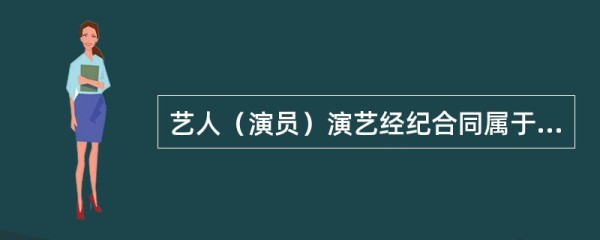 艺人（演员）演艺经纪合同属于...